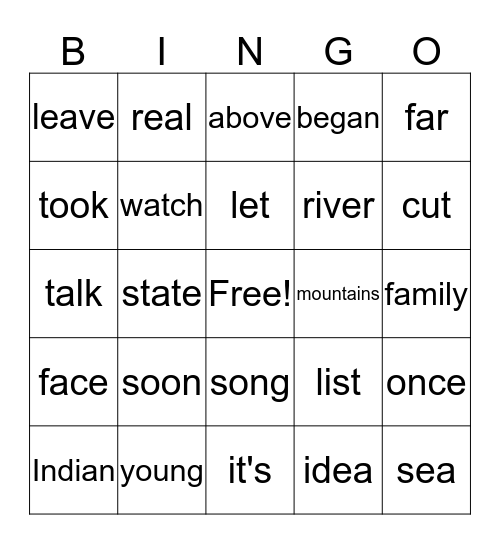 | B | I | N | G | O |
|---|---|---|---|---|
| leave | real | above | began | far |
| took | watch | let | river | cut |
| talk | state | Free! | mountains | family |
| face | soon | song | list | once |
| Indian | young | it's | idea | sea |